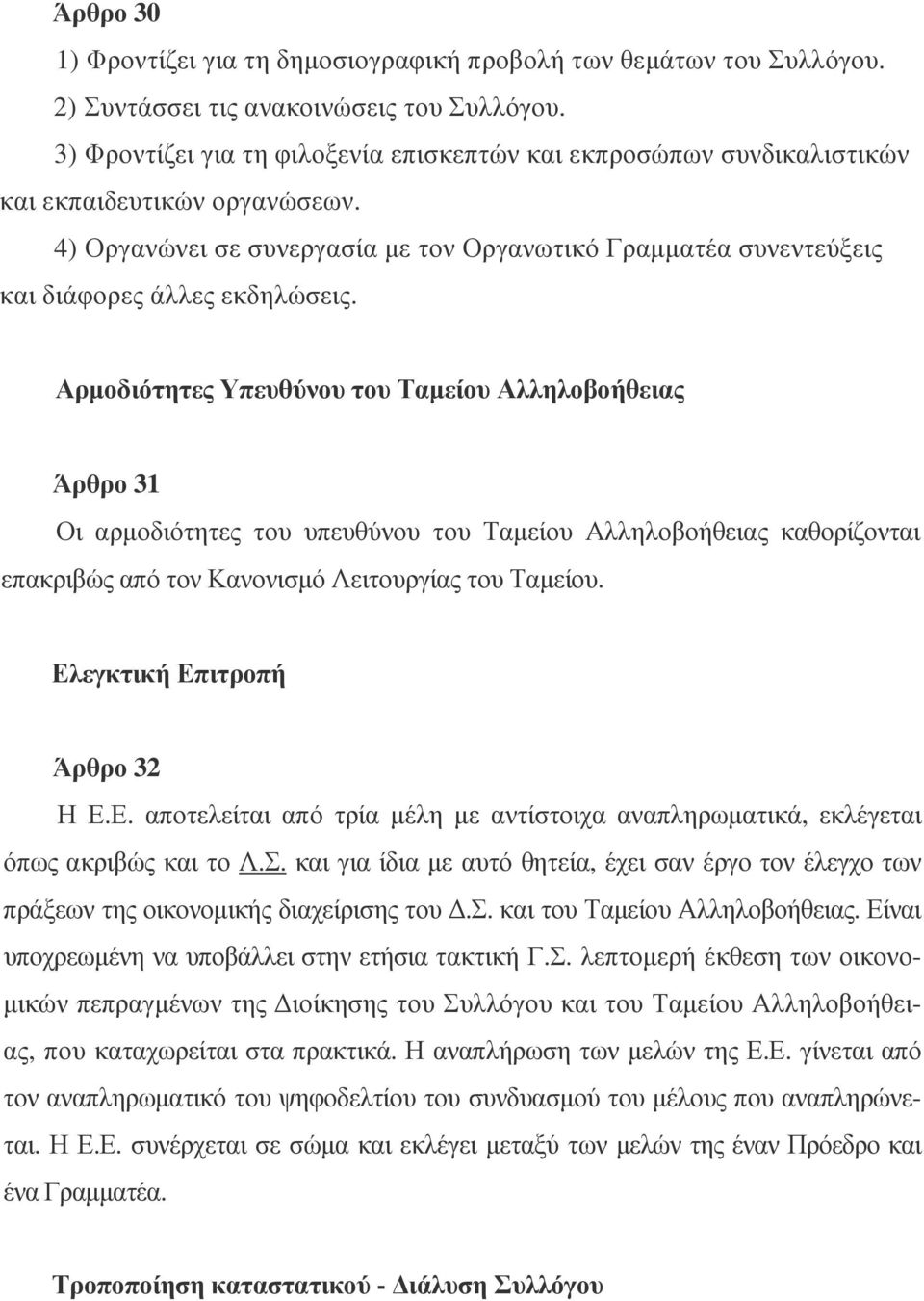 Άρθρο 30

1) Φροντίζει για τη δημοσιογραφική προβολή των θεμάτων του Συλλόγου.

2) Συντάσσει τις ανακοινώσεις του Συλλόγου.

3) Φροντίζει για τη φιλοξενία επισκεπτών και εκπροσώπων συνδικαλιστικών και εκπαιδευτικών οργανώσεων.

4) Οργανώνει σε συνεργασία με τον Οργανωτικό Γραμματέα συνεντεύξεις και διάφορες άλλες εκδηλώσεις.

Αρμοδιότητες Υπευθύνου του Ταμείου Αλληλοβοήθειας

Άρθρο 31

Οι αρμοδιότητες του υπευθύνου του Ταμείου Αλληλοβοήθειας καθορίζονται επακριβώς από τον Κανονισμό Λειτουργίας του Ταμείου.

Ελεγκτική Επιτροπή

Άρθρο 32

Η Ε.Ε. αποτελείται από τρία μέλη με αντίστοιχα αναπληρωματικά, εκλέγεται όπως ακριβώς και το Δ.Σ. και για ίδια με αυτό θητεία, έχει σαν έργο τον έλεγχο των πράξεων της οικονομικής διαχείρισης του Δ.Σ. και του Ταμείου Αλληλοβοήθειας. Είναι υποχρεωμένη να υποβάλλει στην ετήσια τακτική Γ.Σ. λεπτομερή έκθεση των οικονομικών πεπραγμένων της Διοίκησης του Συλλόγου και του Ταμείου Αλληλοβοήθειας, που καταχωρείται στα πρακτικά. Η αναπλήρωση των μελών της Ε.Ε. γίνεται από τον αναπληρωματικό του ψηφοδελτίου του συνδυασμού του μέλους που αναπληρώνεται. Η Ε.Ε. συνέρχεται σε σώμα και εκλέγει μεταξύ των μελών της έναν Πρόεδρο και ένα Γραμματέα.

Τροποποίηση καταστατικού - Διάλυση Συλλόγου